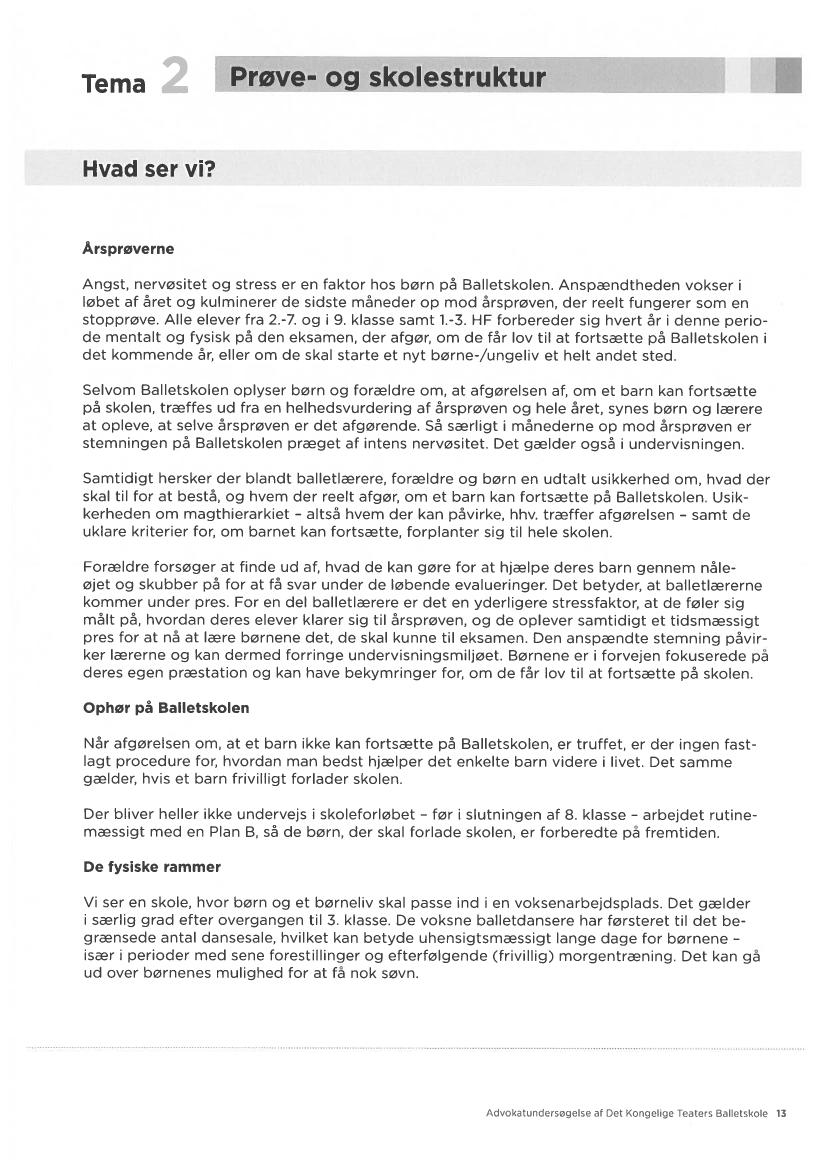 Tema 2 Prøve- og skolestruktur

Hvad ser vi?

Årsprøverne

Angst, nervøsitet og stress er en faktor hos børn på Balletskolen. Anspændtheden vokser i løbet af året og kulminerer de sidste måneder op mod årsprøven, der reelt fungerer som en stopprøve. Alle elever fra 2.-7. og i 9. klasse samt 1.-3. HF forbereder sig hvert år i denne periode mentalt og fysisk på den eksamen, der afgør, om de får lov til at fortsætte på Balletskolen i det kommende år, eller om de skal starte et nyt børne-/ungeliv et helt andet sted.

Selvom Balletskolen oplyser børn og forældre om, at afgørelsen af, om et barn kan fortsætte på skolen, træffes ud fra en helhedsvurdering af årsprøven og hele året, synes børn og lærere at opleve, at selve årsprøven er det afgørende. Så særligt i månederne op mod årsprøven er stemningen på Balletskolen præget af intens nervøsitet. Det gælder også i undervisningen.

Samtidigt hersker der blandt balletlærere, forældre og børn en udtalt usikkerhed om, hvad der skal til for at bestå, og hvem der reelt afgør, om et barn kan fortsætte på Balletskolen. Usikkerheden om magthierarkiet - altså hvem der kan påvirke, hhv. træffer afgørelsen - samt de uklare kriterier for, om barnet kan fortsætte, forplanter sig til hele skolen.

Forældre forsøger at finde ud af, hvad de kan gøre for at hjælpe deres barn gennem nåleøjet og skubber på for at få svar under de løbende evalueringer. Det betyder, at balletlærerne kommer under pres. For en del balletlærere er det en yderligere stressfaktor, at de føler sig målt på, hvordan deres elever klarer sig til årsprøven, og de oplever samtidigt et tidsmæssigt pres for at nå at lære børnene det, de skal kunne til eksamen. Den anspændte stemning påvirker lærerne og kan dermed forringe undervisningsmiljøet. Børnene er i forvejen fokuserede på deres egen præstation og kan have bekymringer for, om de får lov til at fortsætte på skolen.

Ophør på Balletskolen

Når afgørelsen om, at et barn ikke kan fortsætte på Balletskolen, er truffet, er der ingen fastlagt procedure for, hvordan man bedst hjælper det enkelte barn videre i livet. Det samme gælder, hvis et barn frivilligt forlader skolen.

Der bliver heller ikke undervejs i skoleforløbet - før i slutningen af 8. klasse - arbejdet rutinemæssigt med en Plan B, så de børn, der skal forlade skolen, er forberedte på fremtiden.

De fysiske rammer

Vi ser en skole, hvor børn og et børneliv skal passe ind i en voksenarbejdsplads. Det gælder i særlig grad efter overgangen til 3. klasse. De voksne balletdansere har førsteret til det begrænsede antal dansesale, hvilket kan betyde uhensigtsmæssigt lange dage for børnene - især i perioder med sene forestillinger og efterfølgende (frivillig) morgentræning. Det kan gå ud over børnenes mulighed for at få nok søvn.

Advokatundersøgelse af Det Kongelige Teaters Balletskole 13